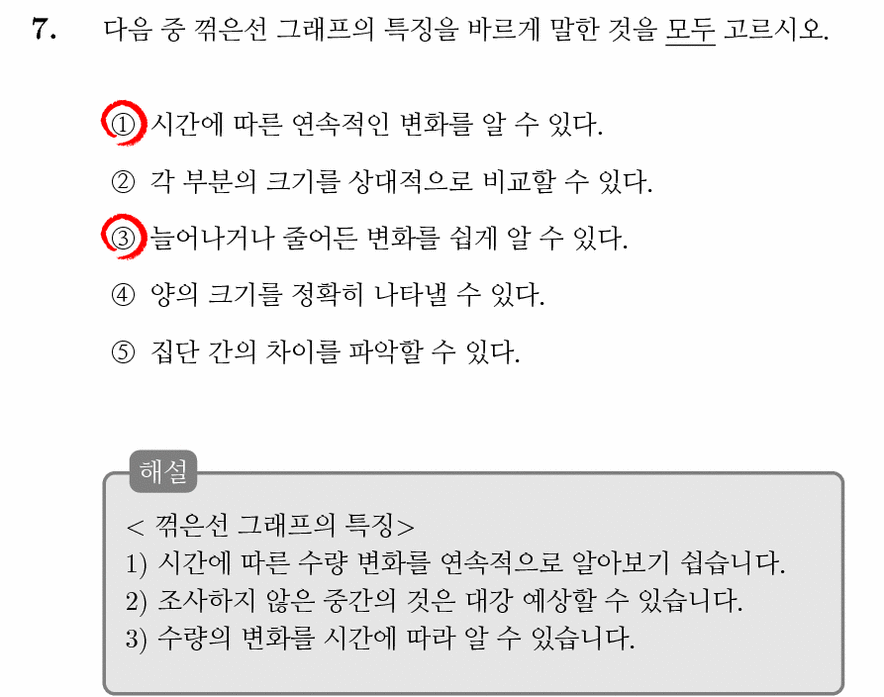 7. 다음 중 꺾은선 그래프의 특징을 바르게 말한 것을 모두 고르시오.

① 시간에 따른 연속적인 변화를 알 수 있다.

② 각 부분의 크기를 상대적으로 비교할 수 있다.

③ 늘어나거나 줄어든 변화를 쉽게 알 수 있다.

④ 양의 크기를 정확히 나타낼 수 있다.

⑤ 집단 간의 차이를 파악할 수 있다.

해설

< 꺾은선 그래프의 특징>
1) 시간에 따른 수량 변화를 연속적으로 알아보기 쉽습니다.
2) 조사하지 않은 중간의 것은 대강 예상할 수 있습니다.
3) 수량의 변화를 시간에 따라 알 수 있습니다.